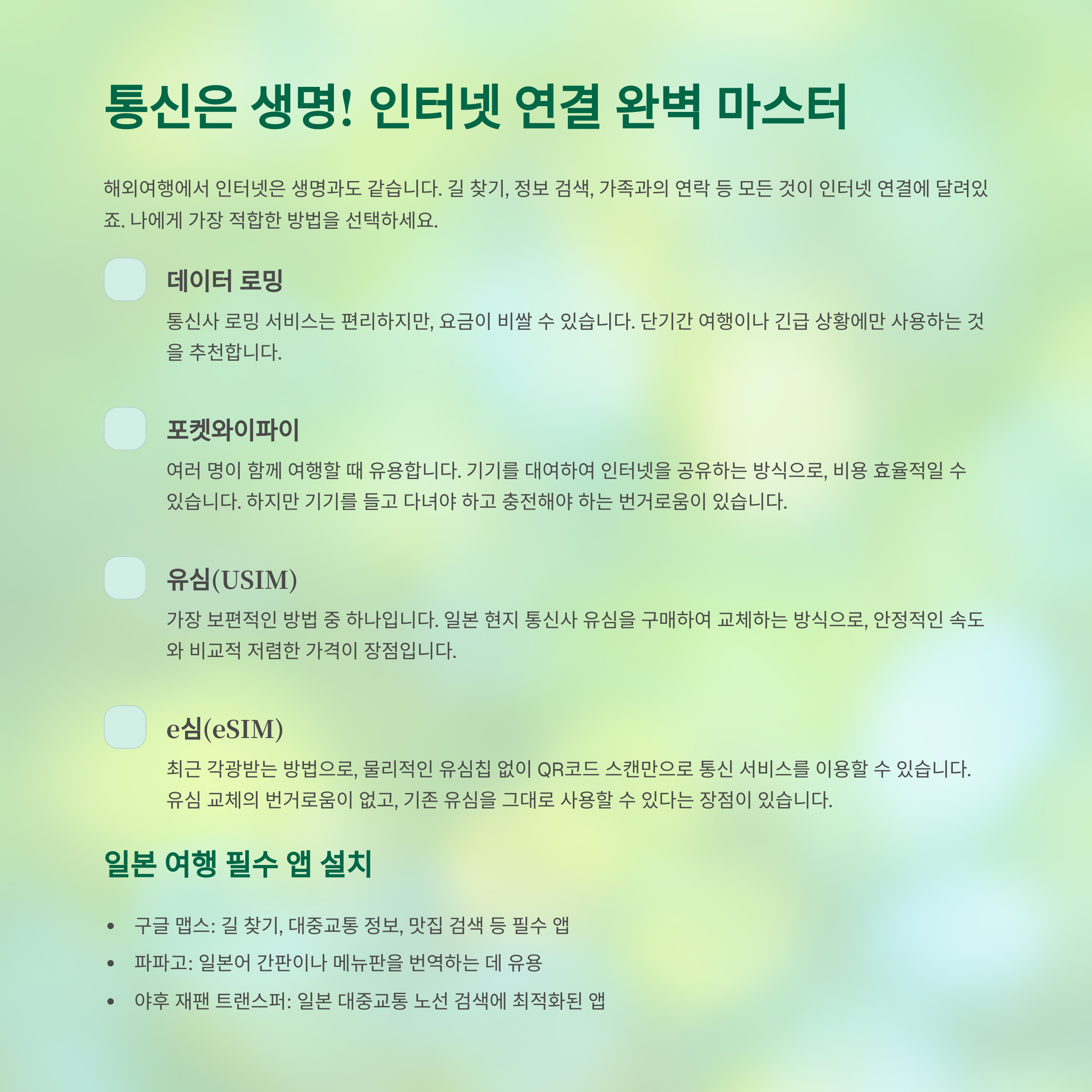 통신은 생명! 인터넷 연결 완벽 마스터

해외여행에서 인터넷은 생명과도 같습니다. 길 찾기, 정보 검색, 가족과의 연락 등 모든 것이 인터넷 연결에 달려있죠. 나에게 가장 적합한 방법을 선택하세요.

데이터 로밍

통신사 로밍 서비스는 편리하지만, 요금이 비쌀 수 있습니다. 단기간 여행이나 긴급 상황에만 사용하는 것을 추천합니다.

포켓와이파이

여러 명이 함께 여행할 때 유용합니다. 기기를 대여하여 인터넷을 공유하는 방식으로, 비용 효율적일 수 있습니다. 하지만 기기를 들고 다녀야 하고 충전해야 하는 번거로움이 있습니다.

유심(USIM)

가장 보편적인 방법 중 하나입니다. 일본 현지 통신사 유심을 구매하여 교체하는 방식으로, 안정적인 속도와 비교적 저렴한 가격이 장점입니다.

e심(eSIM)

최근 각광받는 방법으로, 물리적인 유심칩 없이 QR코드 스캔만으로 통신 서비스를 이용할 수 있습니다. 유심 교체의 번거로움이 없고, 기존 유심을 그대로 사용할 수 있다는 장점이 있습니다.

일본 여행 필수 앱 설치

• 구글 맵스: 길 찾기, 대중교통 정보, 맛집 검색 등 필수 앱
• 파파고: 일본어 간판이나 메뉴판을 번역하는 데 유용
• 야후 재팬 트랜스퍼: 일본 대중교통 노선 검색에 최적화된 앱